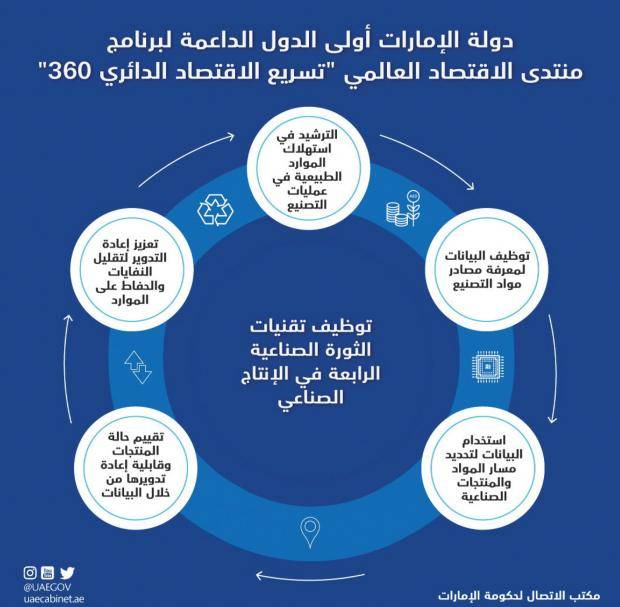 دولة الإمارات أولى الدول الداعمة لبرنامج منتدى الاقتصاد العالمي "تسريع الاقتصاد الدائري 360"

الترشيد في استهلاك الموارد الطبيعية في عمليات التصنيع

توظيف البيانات لمعرفة مصادر مواد التصنيع

استخدام البيانات لتحديد مسار المواد والمنتجات الصناعية

تقييم حالة المنتجات وقابلية إعادة تدويرها من خلال البيانات

تعزيز إعادة التدوير لتقليل النفايات والحفاظ على الموارد

توظيف تقنيات الثورة الصناعية الرابعة في الإنتاج الصناعي

@UAEGOV
uaecabinet.ae

مكتب الاتصال لحكومة الإمارات